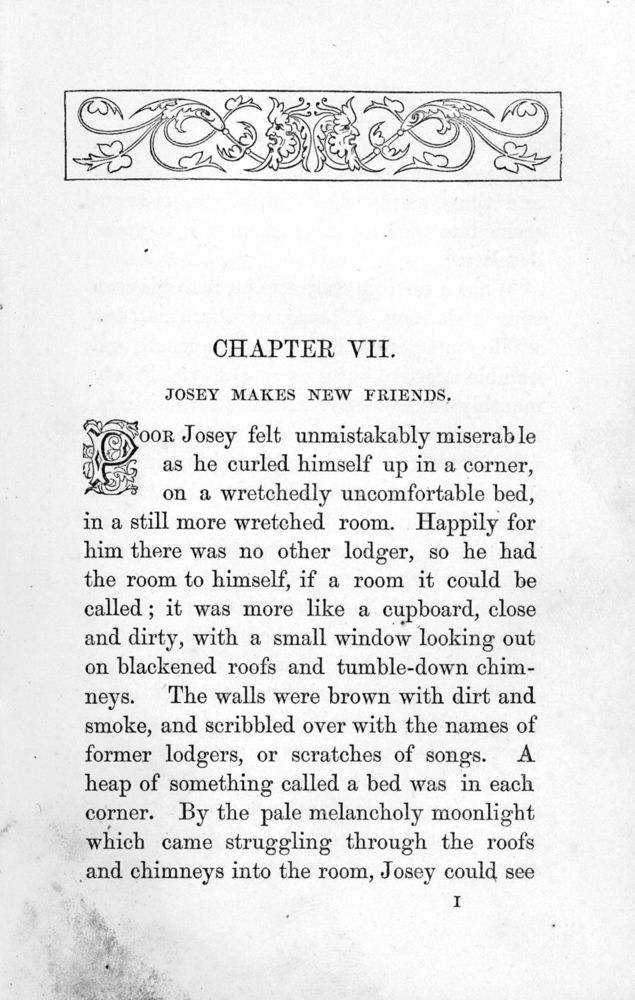 CHAPTER VII.

JOSEY MAKES NEW FRIENDS.

POOR Josey felt unmistakably miserable as he curled himself up in a corner, on a wretchedly uncomfortable bed, in a still more wretched room. Happily for him there was no other lodger, so he had the room to himself, if a room it could be called; it was more like a cupboard, close and dirty, with a small window looking out on blackened roofs and tumble-down chimneys. The walls were brown with dirt and smoke, and scribbled over with the names of former lodgers, or scratches of songs. A heap of something called a bed was in each corner. By the pale melancholy moonlight which came struggling through the roofs and chimneys into the room, Josey could see

I